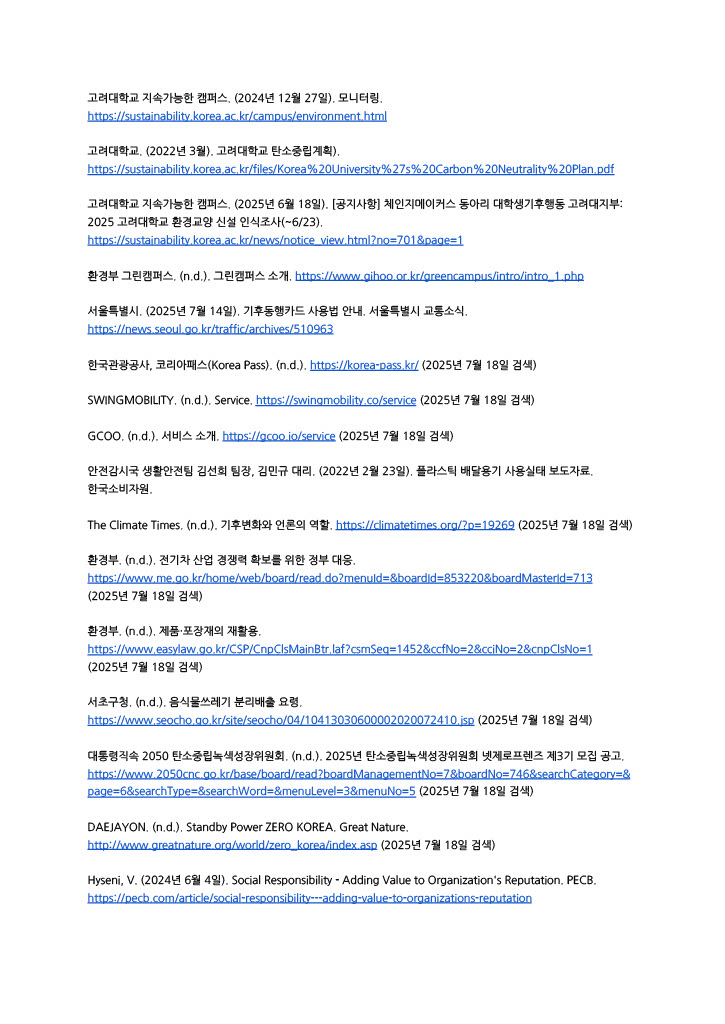 고려대학교 지속가능한 캠퍼스. (2024년 12월 27일). 모니터링. https://sustainability.korea.ac.kr/campus/environment.html

고려대학교. (2022년 3월). 고려대학교 탄소중립계획). https://sustainability.korea.ac.kr/files/Korea%20University%27s%20Carbon%20Neutrality%20Plan.pdf

고려대학교 지속가능한 캠퍼스. (2025년 6월 18일). [공지사항] 체인지메이커스 동아리 대학생기후행동 고려대지부: 2025 고려대학교 환경교양 신설 인식조사(~6/23). https://sustainability.korea.ac.kr/news/notice_view.html?no=701&page=1

환경부 그린캠퍼스. (n.d.). 그린캠퍼스 소개. https://www.gihoo.or.kr/greencampus/intro/intro_1.php

서울특별시. (2025년 7월 14일). 기후동행카드 사용법 안내. 서울특별시 교통소식. https://news.seoul.go.kr/traffic/archives/510963

한국관광공사, 코리아패스(Korea Pass). (n.d.). https://korea-pass.kr/ (2025년 7월 18일 검색)

SWINGMOBILITY. (n.d.). Service. https://swingmobility.co/service (2025년 7월 18일 검색)

GCOO. (n.d.). 서비스 소개. https://gcoo.io/service (2025년 7월 18일 검색)

안전감시국 생활안전팀 김선희 팀장, 김민규 대리. (2022년 2월 23일). 플라스틱 배달용기 사용실태 보도자료. 한국소비자원.

The Climate Times. (n.d.). 기후변화와 언론의 역할. https://climatetimes.org/?p=19269 (2025년 7월 18일 검색)

환경부. (n.d.). 전기차 산업 경쟁력 확보를 위한 정부 대응. https://www.me.go.kr/home/web/board/read.do?menuId=&boardId=853220&boardMasterId=713 (2025년 7월 18일 검색)

환경부. (n.d.). 제품·포장재의 재활용. https://www.easylaw.go.kr/CSP/CnpClsMainBtr.laf?csmSeq=1452&ccfNo=2&cciNo=2&cnpClsNo=1 (2025년 7월 18일 검색)

서초구청. (n.d.). 음식물쓰레기 분리배출 요령. https://www.seocho.go.kr/site/seocho/04/10413030600002020072410.jsp (2025년 7월 18일 검색)

대통령직속 2050 탄소중립녹색성장위원회. (n.d.). 2025년 탄소중립녹색성장위원회 넷제로프렌즈 제3기 모집 공고. https://www.2050cnc.go.kr/base/board/read?boardManagementNo=7&boardNo=746&searchCategory=&page=6&searchType=&searchWord=&menuLevel=3&menuNo=5 (2025년 7월 18일 검색)

DAEJAYON. (n.d.). Standby Power ZERO KOREA. Great Nature. http://www.greatnature.org/world/zero_korea/index.asp (2025년 7월 18일 검색)

Hyseni, V. (2024년 6월 4일). Social Responsibility - Adding Value to Organization's Reputation. PECB. https://pecb.com/article/social-responsibility---adding-value-to-organizations-reputation